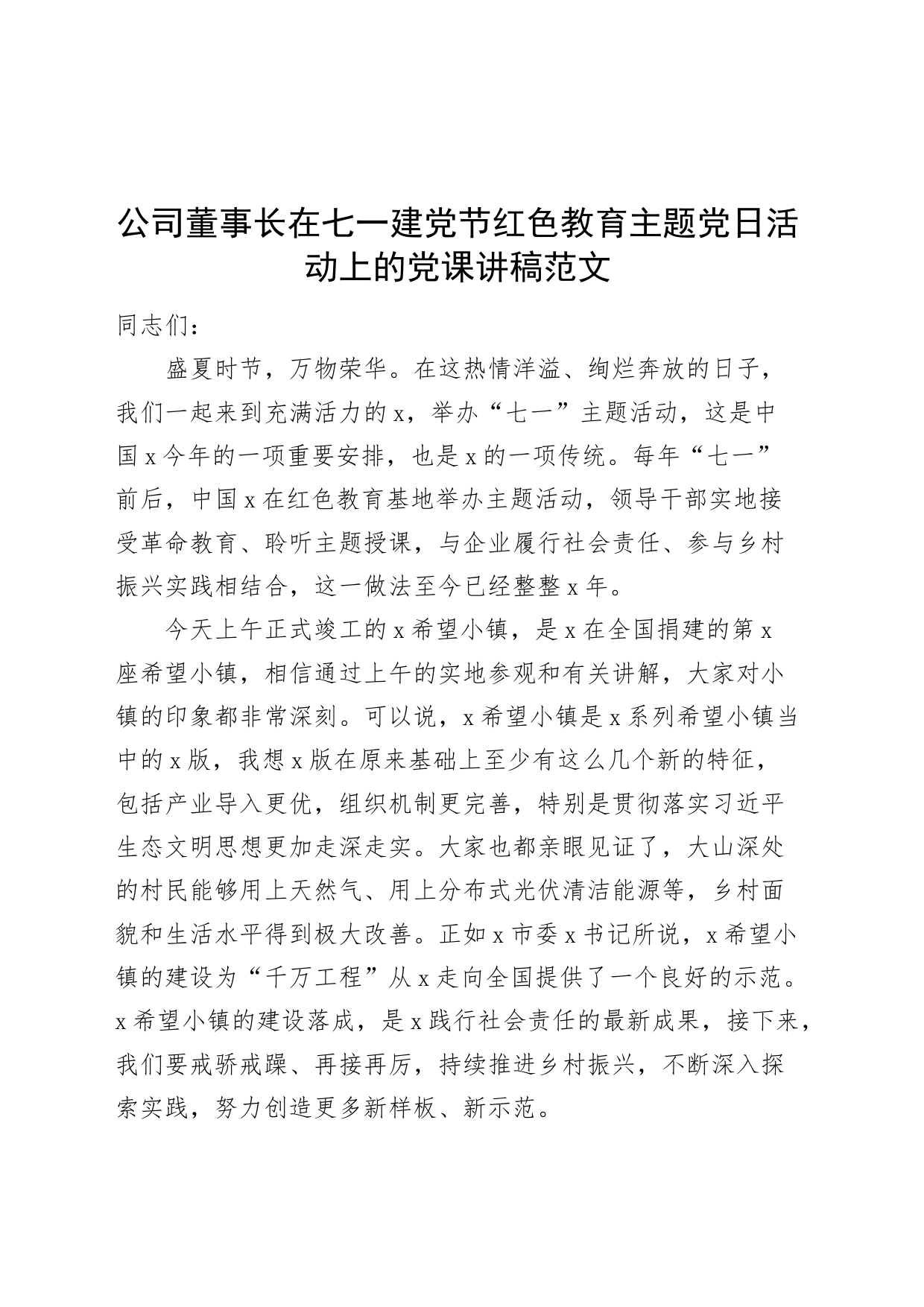 公司董事长在七一建党节红色教育主题党日活动上的党课讲稿范文

同志们：

盛夏时节，万物荣华。在这热情洋溢、绚烂奔放的日子，我们一起来到充满活力的x，举办“七一”主题活动，这是中国x今年的一项重要安排，也是x的一项传统。每年“七一”前后，中国x在红色教育基地举办主题活动，领导干部实地接受革命教育、聆听主题授课，与企业履行社会责任、参与乡村振兴实践相结合，这一做法至今已经整整x年。

今天上午正式竣工的x希望小镇，是x在全国捐建的第x座希望小镇，相信通过上午的实地参观和有关讲解，大家对小镇的印象都非常深刻。可以说，x希望小镇是x系列希望小镇当中的x版，我想x版在原来基础上至少有这么几个新的特征，包括产业导入更优，组织机制更完善，特别是贯彻落实习近平生态文明思想更加走深走实。大家也都亲眼见证了，大山深处的村民能够用上天然气、用上分布式光伏清洁能源等，乡村面貌和生活水平得到极大改善。正如x市委x书记所说，x希望小镇的建设为“千万工程”从x走向全国提供了一个良好的示范。x希望小镇的建设落成，是x践行社会责任的最新成果，接下来，我们要戒骄戒躁、再接再厉，持续推进乡村振兴，不断深入探索实践，努力创造更多新样板、新示范。